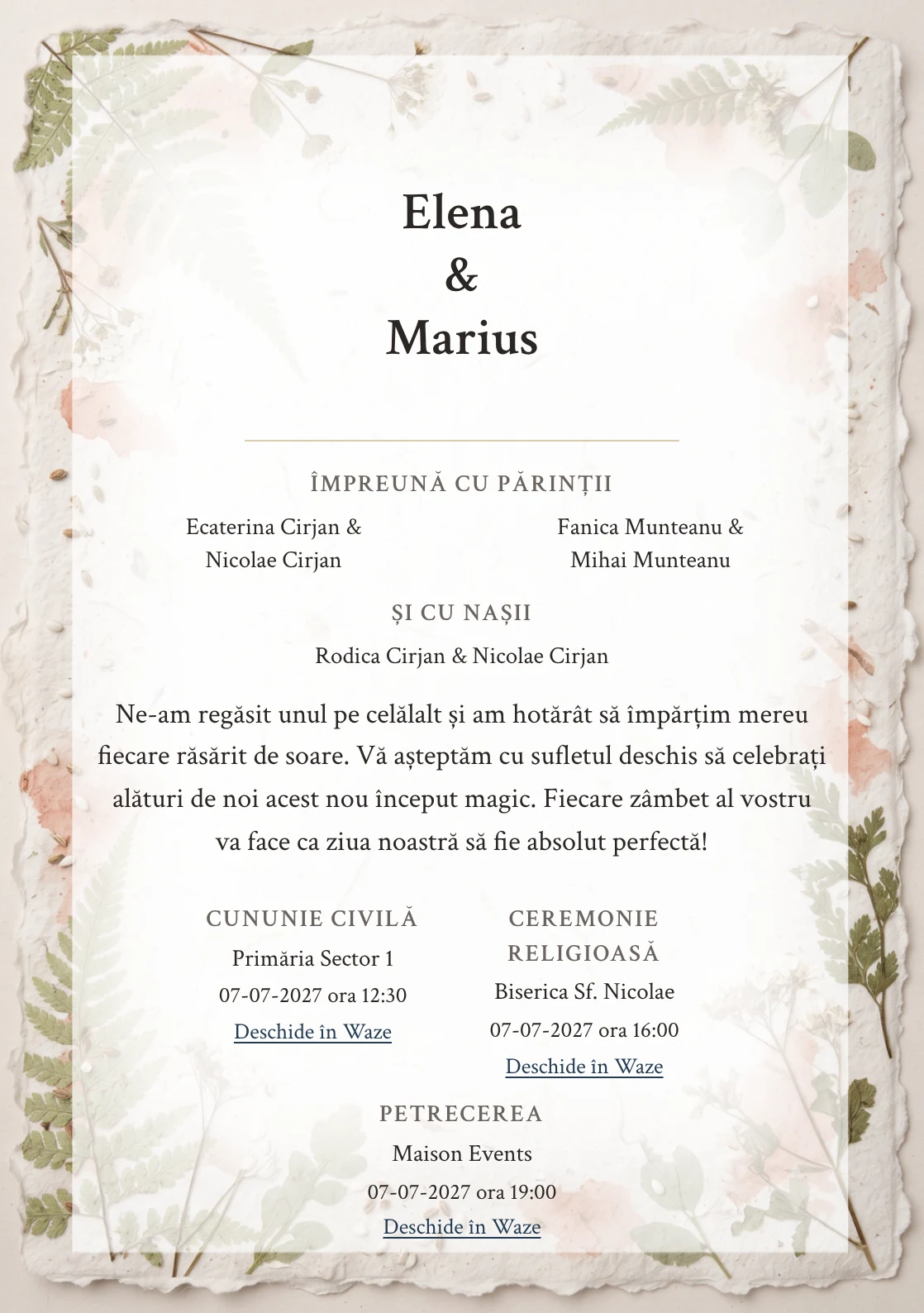 Elena
&
Marius

ÎMPREUNĂ CU PĂRINȚII

Ecaterina Cirjan &
Nicolae Cirjan

Fanica Munteanu &
Mihai Munteanu

ȘI CU NAȘII

Rodica Cirjan & Nicolae Cirjan

Ne-am regăsit unul pe celălalt și am hotărât să împărțim mereu fiecare răsărit de soare. Vă așteptăm cu sufletul deschis să celebrați alături de noi acest nou început magic. Fiecare zâmbet al vostru va face ca ziua noastră să fie absolut perfectă!

CUNUNIE CIVILĂ
Primăria Sector 1
07-07-2027 ora 12:30
Deschide în Waze

CEREMONIE RELIGIOASĂ
Biserica Sf. Nicolae
07-07-2027 ora 16:00
Deschide în Waze

PETRECEREA
Maison Events
07-07-2027 ora 19:00
Deschide în Waze